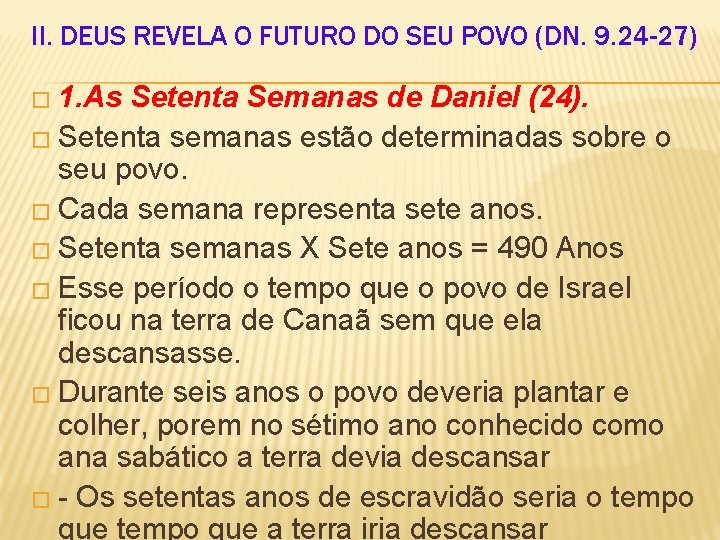 II. DEUS REVELA O FUTURO DO SEU POVO (DN. 9.24-27)

□ 1.As Setenta Semanas de Daniel (24).

□ Setenta semanas estão determinadas sobre o seu povo.

□ Cada semana representa sete anos.

□ Setenta semanas X Sete anos = 490 Anos

□ Esse período o tempo que o povo de Israel ficou na terra de Canaã sem que ela descansasse.

□ Durante seis anos o povo deveria plantar e colher, porem no sétimo ano conhecido como ana sabático a terra devia descansar

□ - Os setentas anos de escravidão seria o tempo que tempo que a terra iria descansar